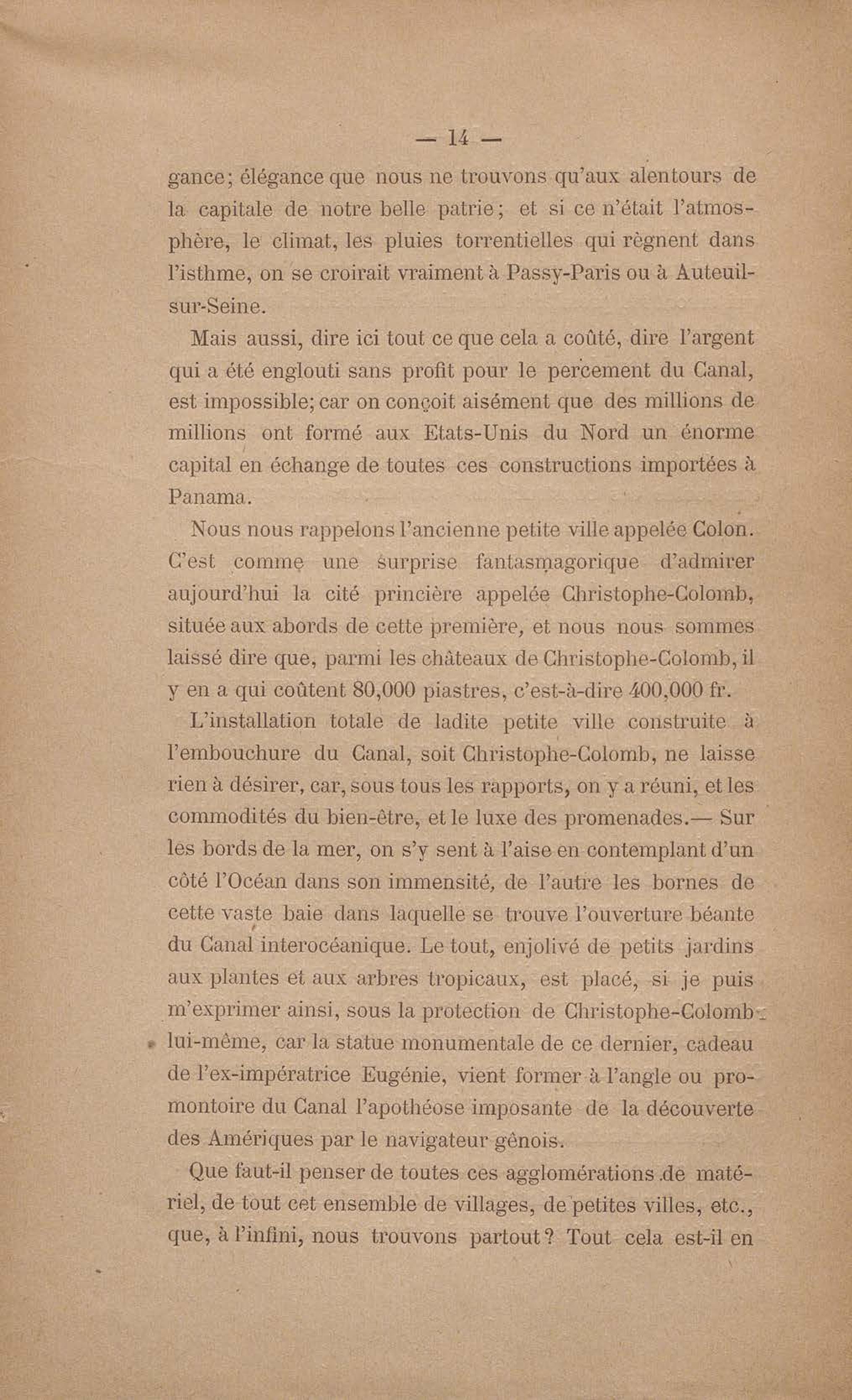 — 14 —

gance; élégance que nous ne trouvons qu'aux alentours de la capitale de notre belle patrie; et si ce n'était l'atmosphère, le climat, les pluies torrentielles qui règnent dans l'isthme, on se croirait vraiment à Passy-Paris ou à Auteuil-sur-Seine.

Mais aussi, dire ici tout ce que cela a coûté, dire l'argent qui a été englouti sans profit pour le percement du Canal, est impossible; car on conçoit aisément que des millions de millions ont formé aux Etats-Unis du Nord un énorme capital en échange de toutes ces constructions importées à Panama.

Nous nous rappelons l'ancienne petite ville appelée Colon. C'est comme une surprise fantasmagorique d'admirer aujourd'hui la cité princière appelée Christophe-Colomb, située aux abords de cette première, et nous nous sommes laissé dire que, parmi les châteaux de Christophe-Colomb, il y en a qui coûtent 80,000 piastres, c'est-à-dire 400,000 fr.

L'installation totale de ladite petite ville construite à l'embouchure du Canal, soit Christophe-Colomb, ne laisse rien à désirer, car, sous tous les rapports, on y a réuni, et les commodités du bien-être, et le luxe des promenades.— Sur les bords de la mer, on s'y sent à l'aise en contemplant d'un côté l'Océan dans son immensité, de l'autre les bornes de cette vaste baie dans laquelle se trouve l'ouverture béante du Canal interocéanique. Le tout, enjolivé de petits jardins aux plantes et aux arbres tropicaux, est placé, si je puis m'exprimer ainsi, sous la protection de Christophe-Colomb lui-même, car la statue monumentale de ce dernier, cadeau de l'ex-impératrice Eugénie, vient former à l'angle ou promontoire du Canal l'apothéose imposante de la découverte des Amériques par le navigateur gênois.

Que faut-il penser de toutes ces agglomérations de matériel, de tout cet ensemble de villages, de petites villes, etc., que, à l'infini, nous trouvons partout? Tout cela est-il en